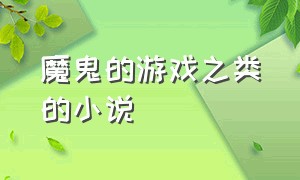 魔鬼的游戏之类的小说